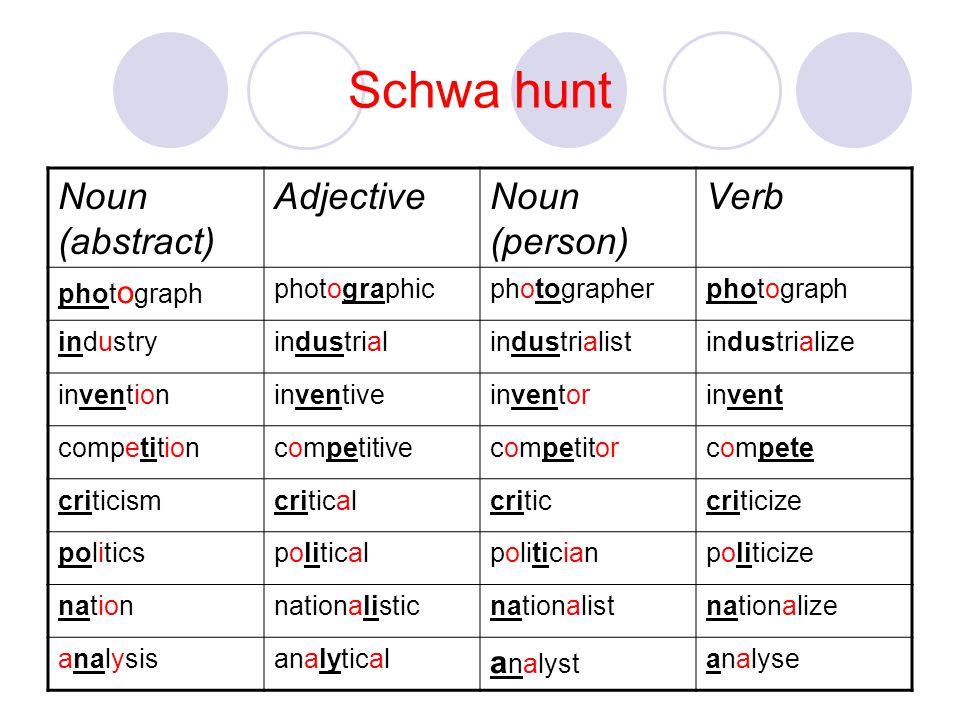 Schwa hunt

| Noun (abstract) | Adjective | Noun (person) | Verb |
|---|---|---|---|
| photograph | photographic | photographer | photograph |
| industry | industrial | industrialist | industrialize |
| invention | inventive | inventor | invent |
| competition | competitive | competitor | compete |
| criticism | critical | critic | criticize |
| politics | political | politician | politicize |
| nation | nationalistic | nationalist | nationalize |
| analysis | analytical | analyst | analyse |